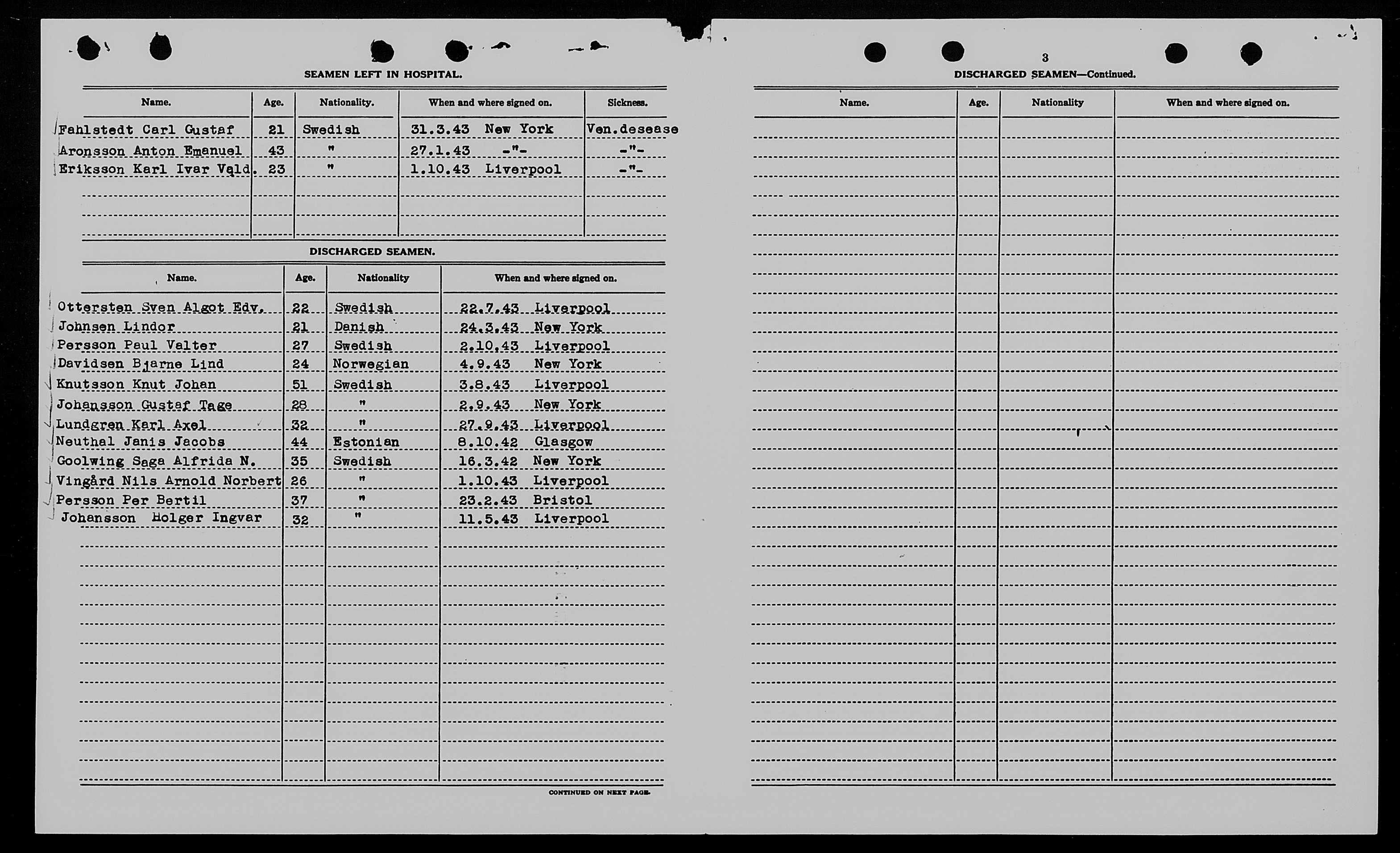 SEAMEN LEFT IN HOSPITAL.

| Name. | Age. | Nationality. | When and where signed on. | Sickness. |
|---|---|---|---|---|
| Fahlstedt Carl Gustaf | 21 | Swedish | 31.3.43 New York | Ven.desease |
| Aronsson Anton Emanuel | 43 | " | 27.1.43 -"- | -"- |
| Eriksson Karl Ivar Vald. | 23 | " | 1.10.43 Liverpool | -"- |

DISCHARGED SEAMEN.

| Name. | Age. | Nationality | When and where signed on. |
|---|---|---|---|
| Ottersten Sven Algot Edv. | 22 | Swedish | 22.7.43 Liverpool |
| Johnsen Lindor | 21 | Danish | 24.3.43 New York |
| Persson Paul Valter | 27 | Swedish | 2.10.43 Liverpool |
| Davidsen Bjarne Lind | 24 | Norwegian | 4.9.43 New York |
| Knutsson Knut Johan | 51 | Swedish | 3.8.43 Liverpool |
| Johansson Gustaf Tage | 28 | " | 2.9.43 New York |
| Lundgren Karl Axel | 32 | " | 27.9.43 Liverpool |
| Neuthal Janis Jacobs | 44 | Estonian | 8.10.42 Glasgow |
| Goolwing Saga Alfrida N. | 35 | Swedish | 16.3.42 New York |
| Vingård Nils Arnold Norbert | 26 | " | 1.10.43 Liverpool |
| Persson Per Bertil | 37 | " | 23.2.43 Bristol |
| Johansson Holger Ingvar | 32 | " | 11.5.43 Liverpool |

CONTINUED ON NEXT PAGE.

3

DISCHARGED SEAMEN—Continued.

| Name. | Age. | Nationality | When and where signed on. |
|---|---|---|---|